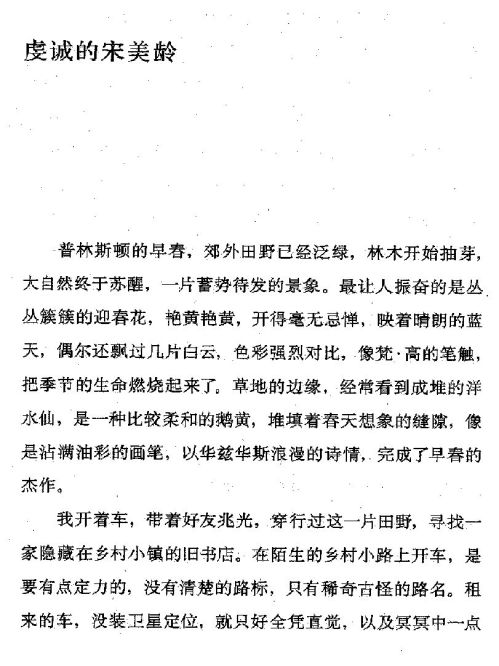 虔诚的宋美龄

普林斯顿的早春，郊外田野已经泛绿，林木开始抽芽，大自然终于苏醒，一片蓄势待发的景象。最让人振奋的是丛丛簇簇的迎春花，艳黄艳黄，开得毫无忌惮，映着晴朗的蓝天，偶尔还飘过几片白云，色彩强烈对比，像梵·高的笔触，把季节的生命燃烧起来了。草地的边缘，经常看到成堆的洋水仙，是一种比较柔和的鹅黄，堆填着春天想象的缝隙，像是沾满油彩的画笔，以华兹华斯浪漫的诗情，完成了早春的杰作。

我开着车，带着好友兆光，穿行过这一片田野，寻找一家隐藏在乡村小镇的旧书店。在陌生的乡村小路上开车，是要有点定力的，没有清楚的路标，只有稀奇古怪的路名。租来的车，没装卫星定位，就只好全凭直觉，以及冥冥中一点